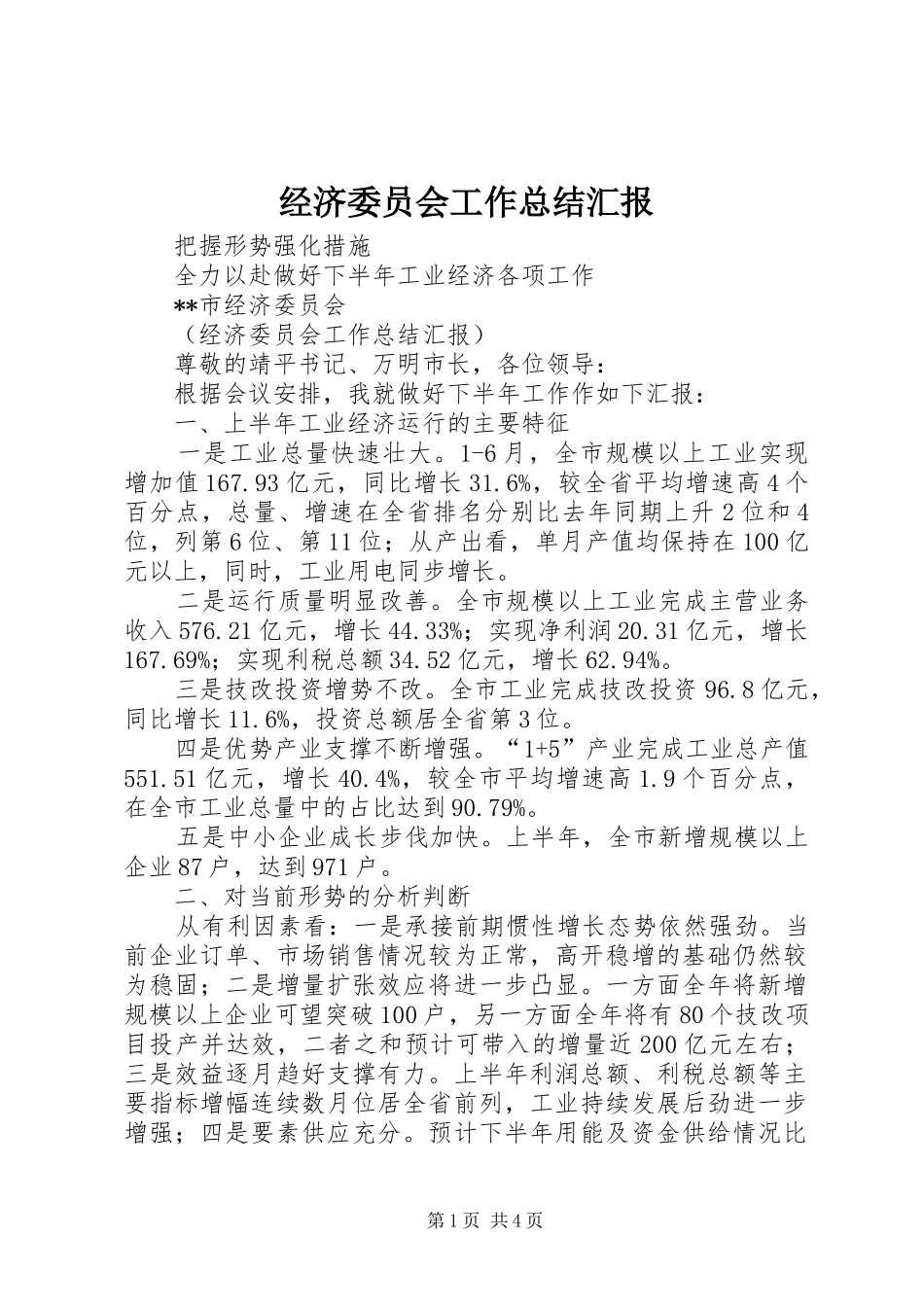 经济委员会工作总结汇报

把握形势强化措施

全力以赴做好下半年工业经济各项工作

**市经济委员会

（经济委员会工作总结汇报）

尊敬的靖平书记、万明市长，各位领导：

根据会议安排，我就做好下半年工作作如下汇报：

一、上半年工业经济运行的主要特征

一是工业总量快速壮大。1-6月，全市规模以上工业实现增加值167.93亿元，同比增长31.6%，较全省平均增速高4个百分点，总量、增速在全省排名分别比去年同期上升2位和4位，列第6位、第11位；从产出看，单月产值均保持在100亿元以上，同时，工业用电同步增长。

二是运行质量明显改善。全市规模以上工业完成主营业务收入576.21亿元，增长44.33%；实现净利润20.31亿元，增长167.69%；实现利税总额34.52亿元，增长62.94%。

三是技改投资增势不改。全市工业完成技改投资96.8亿元，同比增长11.6%，投资总额居全省第3位。

四是优势产业支撑不断增强。“1+5”产业完成工业总产值551.51亿元，增长40.4%，较全市平均增速高1.9个百分点，在全市工业总量中的占比达到90.79%。

五是中小企业成长步伐加快。上半年，全市新增规模以上企业87户，达到971户。

二、对当前形势的分析判断

从有利因素看：一是承接前期惯性增长态势依然强劲。当前企业订单、市场销售情况较为正常，高开稳增的基础仍然较为稳固；二是增量扩张效应将进一步凸显。一方面全年将新增规模以上企业可望突破100户，另一方面全年将有80个技改项目投产并达效，二者之和预计可带入的增量近200亿元左右；三是效益逐月趋好支撑有力。上半年利润总额、利税总额等主要指标增幅连续数月位居全省前列，工业持续发展后劲进一步增强；四是要素供应充分。预计下半年用能及资金供给情况比

第1页 共4页